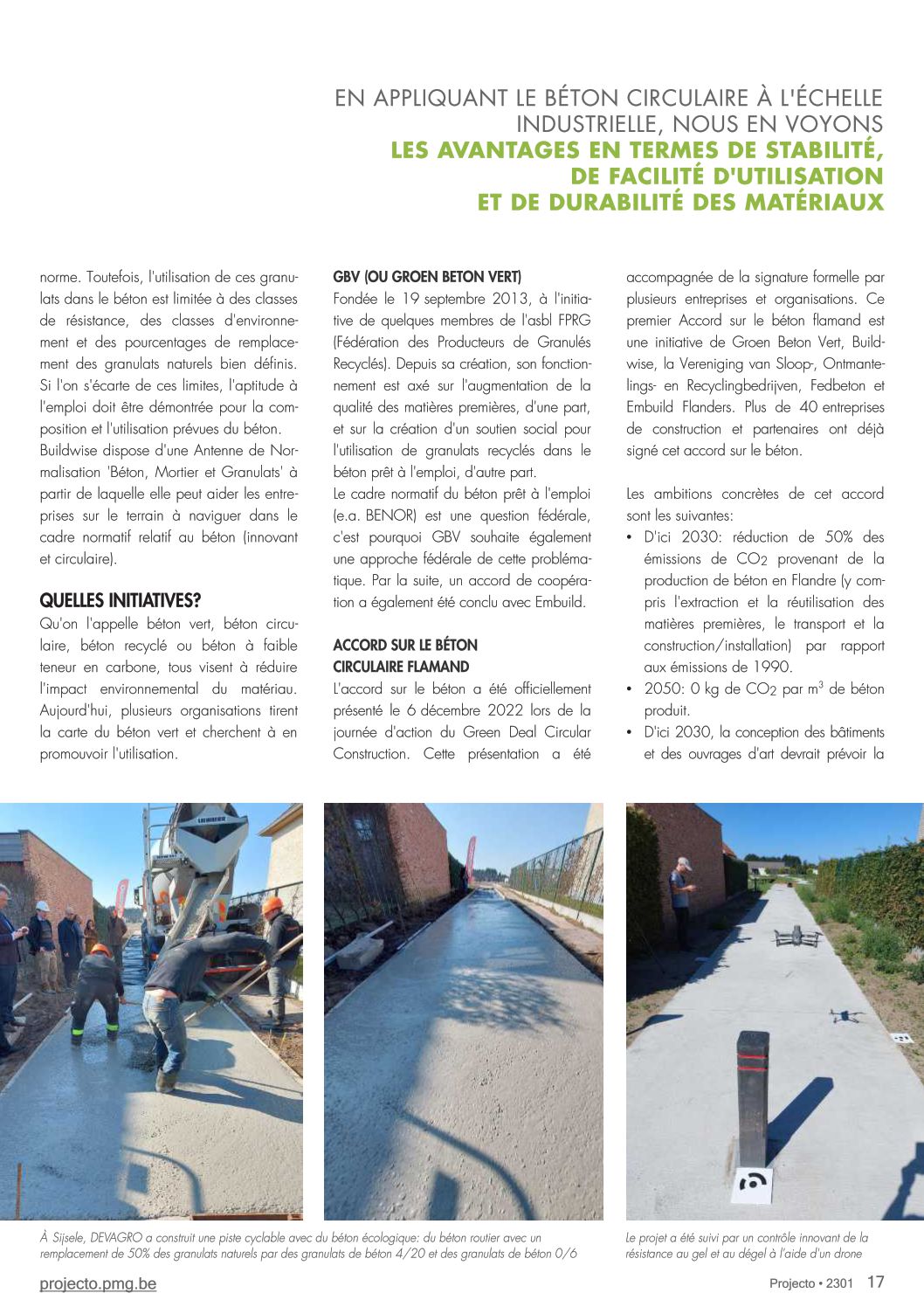 EN APPLIQUANT LE BÉTON CIRCULAIRE À L'ÉCHELLE INDUSTRIELLE, NOUS EN VOYONS LES AVANTAGES EN TERMES DE STABILITÉ, DE FACILITÉ D'UTILISATION ET DE DURABILITÉ DES MATÉRIAUX

norme. Toutefois, l'utilisation de ces granulats dans le béton est limitée à des classes de résistance, des classes d'environnement et des pourcentages de remplacement des granulats naturels bien définis. Si l'on s'écarte de ces limites, l'aptitude à l'emploi doit être démontrée pour la composition et l'utilisation prévues du béton.
Buildwise dispose d'une Antenne de Normalisation 'Béton, Mortier et Granulats' à partir de laquelle elle peut aider les entreprises sur le terrain à naviguer dans le cadre normatif relatif au béton (innovant et circulaire).

QUELLES INITIATIVES?

Qu'on l'appelle béton vert, béton circulaire, béton recyclé ou béton à faible teneur en carbone, tous visent à réduire l'impact environnemental du matériau. Aujourd'hui, plusieurs organisations tirent la carte du béton vert et cherchent à en promouvoir l'utilisation.

GBV (OU GROEN BETON VERT)

Fondée le 19 septembre 2013, à l'initiative de quelques membres de l'asbl FPRG (Fédération des Producteurs de Granulés Recyclés). Depuis sa création, son fonctionnement est axé sur l'augmentation de la qualité des matières premières, d'une part, et sur la création d'un soutien social pour l'utilisation de granulats recyclés dans le béton prêt à l'emploi, d'autre part.
Le cadre normatif du béton prêt à l'emploi (e.a. BENOR) est une question fédérale, c'est pourquoi GBV souhaite également une approche fédérale de cette problématique. Par la suite, un accord de coopération a également été conclu avec Embuild.

ACCORD SUR LE BÉTON CIRCULAIRE FLAMAND

L'accord sur le béton a été officiellement présenté le 6 décembre 2022 lors de la journée d'action du Green Deal Circular Construction. Cette présentation a été accompagnée de la signature formelle par plusieurs entreprises et organisations. Ce premier Accord sur le béton flamand est une initiative de Groen Beton Vert, Buildwise, la Vereniging van Sloop-, Ontmantelings- en Recyclingbedrijven, Fedbeton et Embuild Flanders. Plus de 40 entreprises de construction et partenaires ont déjà signé cet accord sur le béton.

Les ambitions concrètes de cet accord sont les suivantes:
• D'ici 2030: réduction de 50% des émissions de $CO_2$ provenant de la production de béton en Flandre (y compris l'extraction et la réutilisation des matières premières, le transport et la construction/installation) par rapport aux émissions de 1990.
• 2050: 0 kg de $CO_2$ par $m^3$ de béton produit.
• D'ici 2030, la conception des bâtiments et des ouvrages d'art devrait prévoir la

À Sijsele, DEVAGRO a construit une piste cyclable avec du béton écologique: du béton routier avec un remplacement de 50% des granulats naturels par des granulats de béton 4/20 et des granulats de béton 0/6

Le projet a été suivi par un contrôle innovant de la résistance au gel et au dégel à l'aide d'un drone

projecto.pmg.be

Projecto • 2301 17